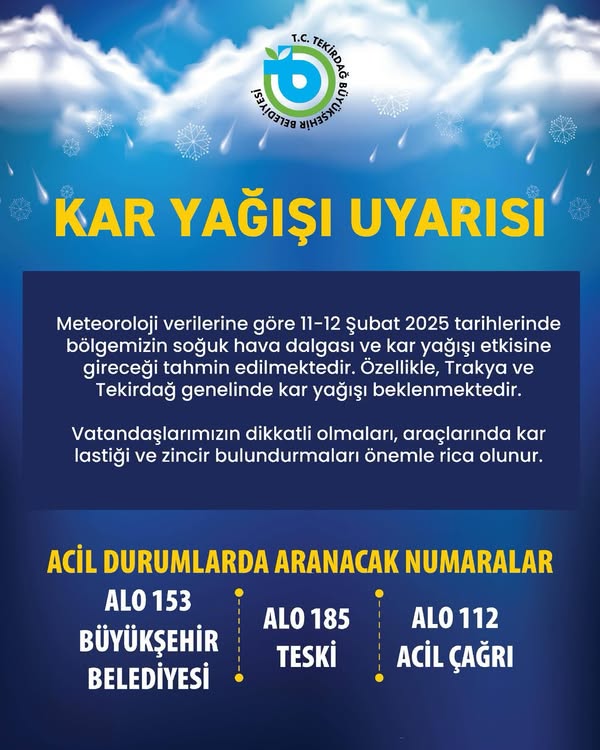 T.C. TEKİRDAĞ BÜYÜKŞEHİR BELEDİYESİ

KAR YAĞIŞI UYARISI

Meteoroloji verilerine göre 11-12 Şubat 2025 tarihlerinde bölgemizin soğuk hava dalgası ve kar yağışı etkisine gireceği tahmin edilmektedir. Özellikle, Trakya ve Tekirdağ genelinde kar yağışı beklenmektedir.

Vatandaşlarımızın dikkatli olmaları, araçlarında kar lastiği ve zincir bulundurmaları önemle rica olunur.

ACİL DURUMLARDA ARANACAK NUMARALAR

ALO 153
BÜYÜKŞEHİR BELEDİYESİ

ALO 185
TESKİ

ALO 112
ACİL ÇAĞRI